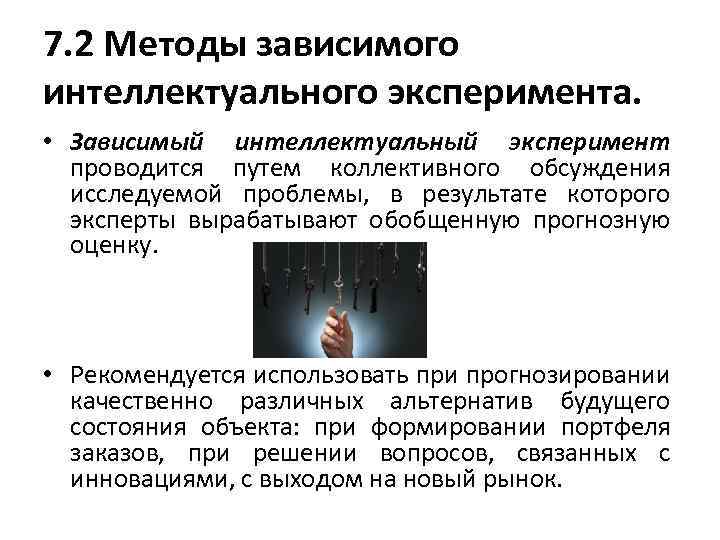 7.2 Методы зависимого интеллектуального эксперимента.

• Зависимый интеллектуальный эксперимент проводится путем коллективного обсуждения исследуемой проблемы, в результате которого эксперты вырабатывают обобщенную прогнозную оценку.

• Рекомендуется использовать при прогнозировании качественно различных альтернатив будущего состояния объекта: при формировании портфеля заказов, при решении вопросов, связанных с инновациями, с выходом на новый рынок.